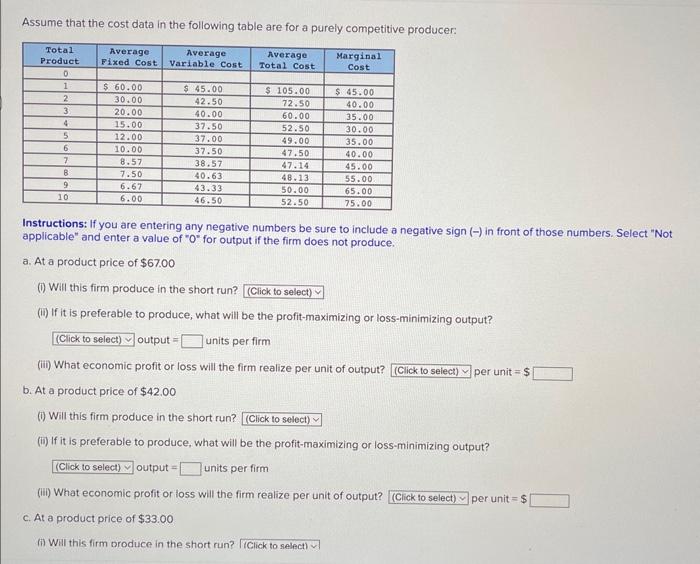 Assume that the cost data in the following table are for a purely competitive producer:

| Total Product | Average Fixed Cost | Average Variable Cost | Average Total Cost | Marginal Cost |
|---|---|---|---|---|
| 0 | | | | |
| 1 | \$ 60.00 | \$ 45.00 | \$ 105.00 | \$ 45.00 |
| 2 | 30.00 | 42.50 | 72.50 | 40.00 |
| 3 | 20.00 | 40.00 | 60.00 | 35.00 |
| 4 | 15.00 | 37.50 | 52.50 | 30.00 |
| 5 | 12.00 | 37.00 | 49.00 | 35.00 |
| 6 | 10.00 | 37.50 | 47.50 | 40.00 |
| 7 | 8.57 | 38.57 | 47.14 | 45.00 |
| 8 | 7.50 | 40.63 | 48.13 | 55.00 |
| 9 | 6.67 | 43.33 | 50.00 | 65.00 |
| 10 | 6.00 | 46.50 | 52.50 | 75.00 |

Instructions: If you are entering any negative numbers be sure to include a negative sign (–) in front of those numbers. Select "Not applicable" and enter a value of "0" for output if the firm does not produce.

a. At a product price of \$67.00

(i) Will this firm produce in the short run? (Click to select)

(ii) If it is preferable to produce, what will be the profit-maximizing or loss-minimizing output?

(Click to select) output = units per firm

(iii) What economic profit or loss will the firm realize per unit of output? (Click to select) per unit = \$

b. At a product price of \$42.00

(i) Will this firm produce in the short run? (Click to select)

(ii) If it is preferable to produce, what will be the profit-maximizing or loss-minimizing output?

(Click to select) output = units per firm

(iii) What economic profit or loss will the firm realize per unit of output? (Click to select) per unit = \$

c. At a product price of \$33.00

(i) Will this firm produce in the short run? (Click to select)